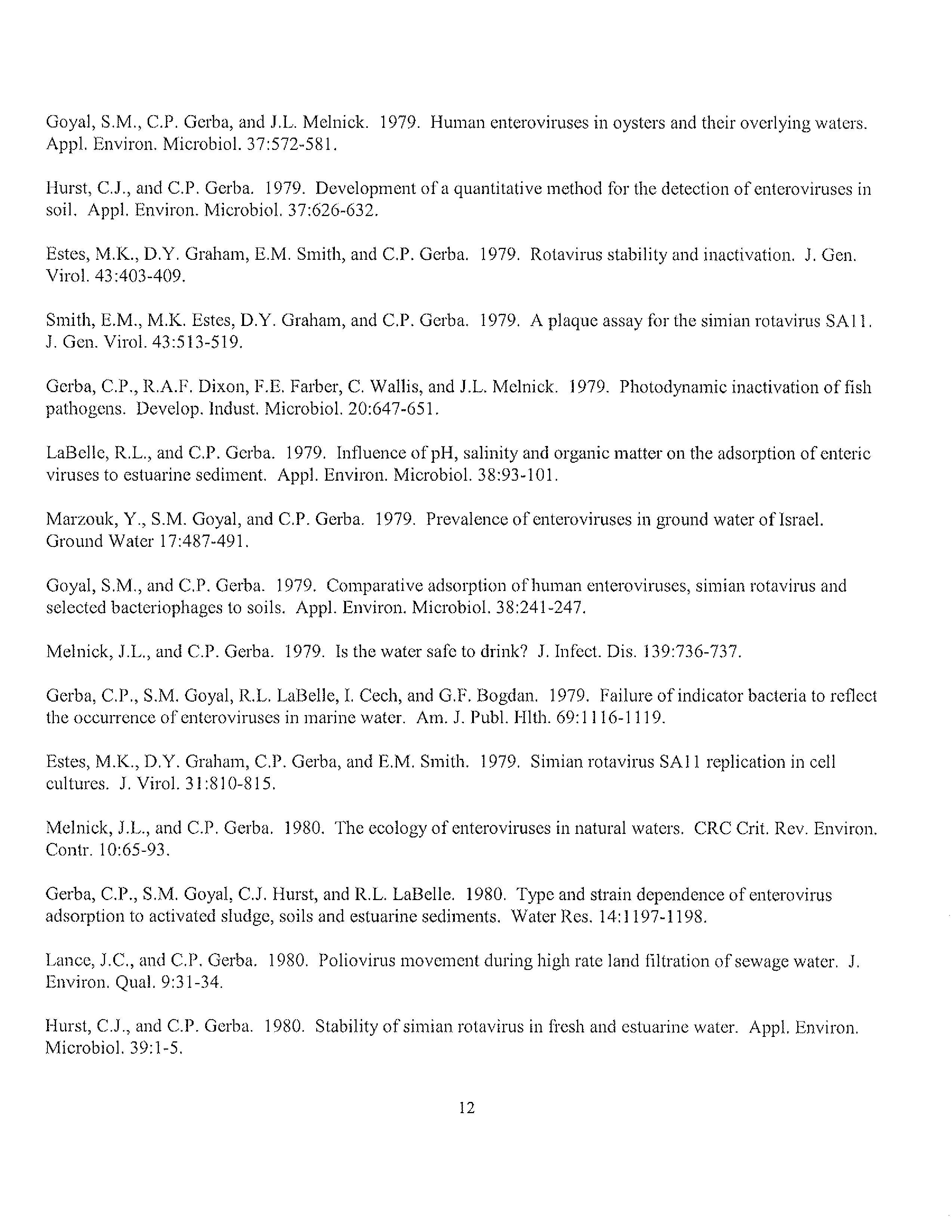 Goyal, S.M., C.P. Gerba, and J.L. Melnick. 1979. Human enteroviruses in oysters and their overlying waters. Appl. Environ. Microbiol. 37:572-581.

Hurst, C.J., and C.P. Gerba. 1979. Development of a quantitative method for the detection of enteroviruses in soil. Appl. Environ. Microbiol. 37:626-632.

Estes, M.K., D.Y. Graham, E.M. Smith, and C.P. Gerba. 1979. Rotavirus stability and inactivation. J. Gen. Virol. 43:403-409.

Smith, E.M., M.K. Estes, D.Y. Graham, and C.P. Gerba. 1979. A plaque assay for the simian rotavirus SA11. J. Gen. Virol. 43:513-519.

Gerba, C.P., R.A.F. Dixon, F.E. Farber, C. Wallis, and J.L. Melnick. 1979. Photodynamic inactivation of fish pathogens. Develop. Indust. Microbiol. 20:647-651.

LaBelle, R.L., and C.P. Gerba. 1979. Influence of pH, salinity and organic matter on the adsorption of enteric viruses to estuarine sediment. Appl. Environ. Microbiol. 38:93-101.

Marzouk, Y., S.M. Goyal, and C.P. Gerba. 1979. Prevalence of enteroviruses in ground water of Israel. Ground Water 17:487-491.

Goyal, S.M., and C.P. Gerba. 1979. Comparative adsorption of human enteroviruses, simian rotavirus and selected bacteriophages to soils. Appl. Environ. Microbiol. 38:241-247.

Melnick, J.L., and C.P. Gerba. 1979. Is the water safe to drink? J. Infect. Dis. 139:736-737.

Gerba, C.P., S.M. Goyal, R.L. LaBelle, I. Cech, and G.F. Bogdan. 1979. Failure of indicator bacteria to reflect the occurrence of enteroviruses in marine water. Am. J. Publ. Hlth. 69:1116-1119.

Estes, M.K., D.Y. Graham, C.P. Gerba, and E.M. Smith. 1979. Simian rotavirus SA11 replication in cell cultures. J. Virol. 31:810-815.

Melnick, J.L., and C.P. Gerba. 1980. The ecology of enteroviruses in natural waters. CRC Crit. Rev. Environ. Contr. 10:65-93.

Gerba, C.P., S.M. Goyal, C.J. Hurst, and R.L. LaBelle. 1980. Type and strain dependence of enterovirus adsorption to activated sludge, soils and estuarine sediments. Water Res. 14:1197-1198.

Lance, J.C., and C.P. Gerba. 1980. Poliovirus movement during high rate land filtration of sewage water. J. Environ. Qual. 9:31-34.

Hurst, C.J., and C.P. Gerba. 1980. Stability of simian rotavirus in fresh and estuarine water. Appl. Environ. Microbiol. 39:1-5.

12